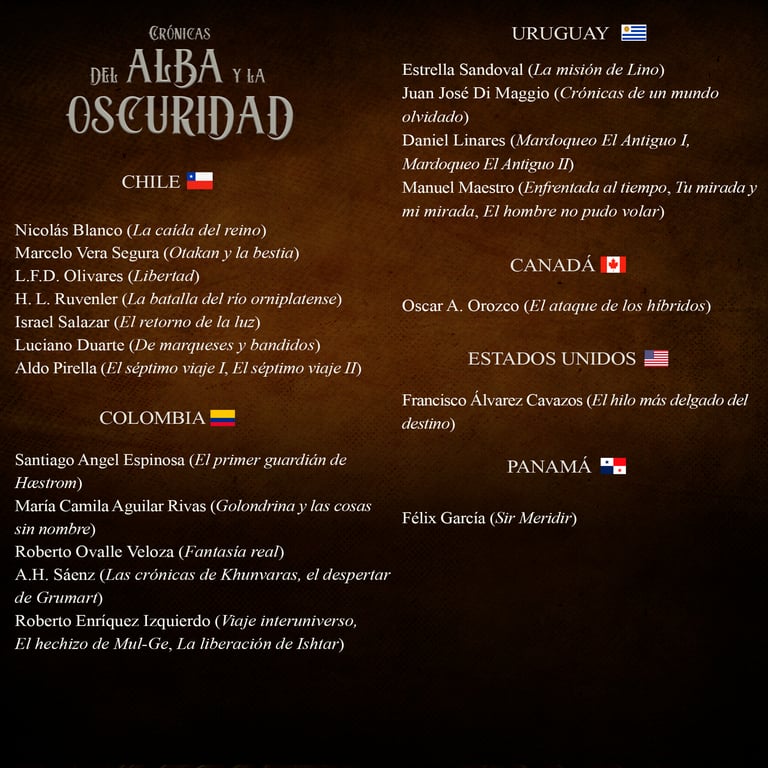 CRÓNICAS DEL ALBA Y LA OSCURIDAD

CHILE

Nicolás Blanco (La caída del reino)
Marcelo Vera Segura (Otakan y la bestia)
L.F.D. Olivares (Libertad)
H. L. Ruvenler (La batalla del río orniplatense)
Israel Salazar (El retorno de la luz)
Luciano Duarte (De marqueses y bandidos)
Aldo Pirella (El séptimo viaje I, El séptimo viaje II)

COLOMBIA

Santiago Angel Espinosa (El primer guardián de Hæstrom)
María Camila Aguilar Rivas (Golondrina y las cosas sin nombre)
Roberto Ovalle Veloza (Fantasía real)
A.H. Sáenz (Las crónicas de Khunvaras, el despertar de Grumart)
Roberto Enríquez Izquierdo (Viaje interuniverso, El hechizo de Mul-Ge, La liberación de Ishtar)

URUGUAY

Estrella Sandoval (La misión de Lino)
Juan José Di Maggio (Crónicas de un mundo olvidado)
Daniel Linares (Mardoqueo El Antiguo I, Mardoqueo El Antiguo II)
Manuel Maestro (Enfrentada al tiempo, Tu mirada y mi mirada, El hombre no pudo volar)

CANADÁ

Oscar A. Orozco (El ataque de los híbridos)

ESTADOS UNIDOS

Francisco Álvarez Cavazos (El hilo más delgado del destino)

PANAMÁ

Félix García (Sir Meridir)